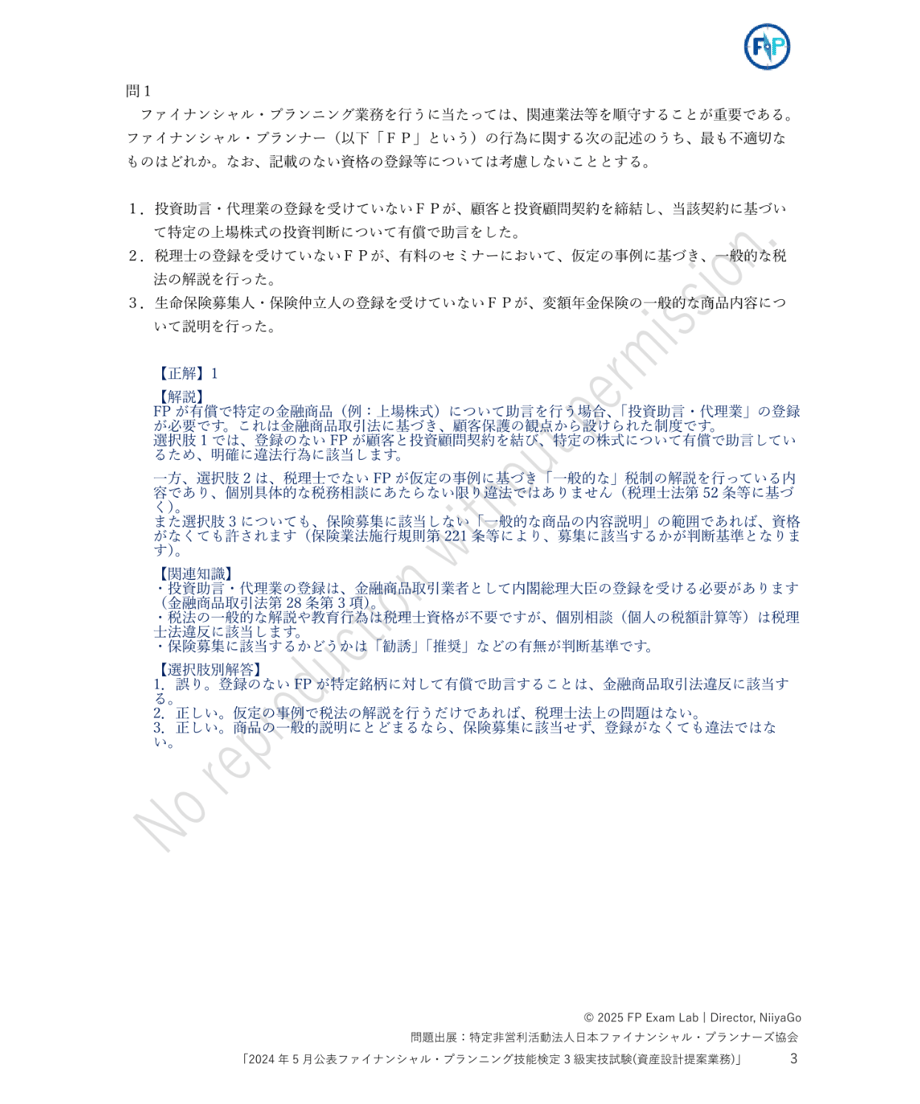 FP

問1

ファイナンシャル・プランニング業務を行うに当たっては、関連業法等を順守することが重要である。ファイナンシャル・プランナー（以下「ＦＰ」という）の行為に関する次の記述のうち、最も不適切なものはどれか。なお、記載のない資格の登録等については考慮しないこととする。

1．投資助言・代理業の登録を受けていないＦＰが、顧客と投資顧問契約を締結し、当該契約に基づいて特定の上場株式の投資判断について有償で助言をした。
2．税理士の登録を受けていないＦＰが、有料のセミナーにおいて、仮定の事例に基づき、一般的な税法の解説を行った。
3．生命保険募集人・保険仲立人の登録を受けていないＦＰが、変額年金保険の一般的な商品内容について説明を行った。

【正解】1

【解説】
FP が有償で特定の金融商品（例：上場株式）について助言を行う場合、「投資助言・代理業」の登録が必要です。これは金融商品取引法に基づき、顧客保護の観点から設けられた制度です。
選択肢 1 では、登録のない FP が顧客と投資顧問契約を結び、特定の株式について有償で助言しているため、明確に違法行為に該当します。

一方、選択肢 2 は、税理士でない FP が仮定の事例に基づき「一般的な」税制の解説を行っている内容であり、個別具体的な税務相談にあたらない限り違法ではありません（税理士法第 52 条等に基づく）。
また選択肢 3 についても、保険募集に該当しない「一般的な商品の内容説明」の範囲であれば、資格がなくても許されます（保険業法施行規則第 221 条等により、募集に該当するかが判断基準となります）。

【関連知識】
・投資助言・代理業の登録は、金融商品取引業者として内閣総理大臣の登録を受ける必要があります（金融商品取引法第 28 条第 3 項）。
・税法の一般的な解説や教育行為は税理士資格が不要ですが、個別相談（個人の税額計算等）は税理士法違反に該当します。
・保険募集に該当するかどうかは「勧誘」「推奨」などの有無が判断基準です。

【選択肢別解答】
1. 誤り。登録のない FP が特定銘柄に対して有償で助言することは、金融商品取引法違反に該当する。
2. 正しい。仮定の事例で税法の解説を行うだけであれば、税理士法上の問題はない。
3. 正しい。商品の一般的説明にとどまるなら、保険募集に該当せず、登録がなくても違法ではない。

No reproduction without permission.

© 2025 FP Exam Lab | Director, NiiyaGo
問題出展：特定非営利活動法人日本ファイナンシャル・プランナーズ協会
「2024 年 5 月公表ファイナンシャル・プランニング技能検定 3 級実技試験(資産設計提案業務)」 3